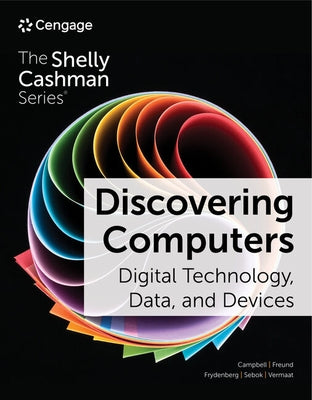 Cengage

The Shelly Cashman Series®

Discovering Computers

Digital Technology, Data, and Devices

Campbell | Freund
Frydenberg | Sebok | Vermaat